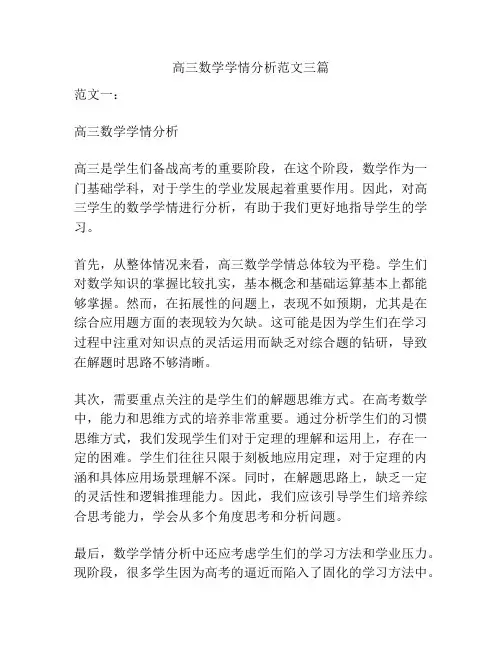 高三数学学情分析范文三篇

范文一：

高三数学学情分析

高三是学生们备战高考的重要阶段，在这个阶段，数学作为一门基础学科，对于学生的学业发展起着重要作用。因此，对高三学生的数学学情进行分析，有助于我们更好地指导学生的学习。

首先，从整体情况来看，高三数学学情总体较为平稳。学生们对数学知识的掌握比较扎实，基本概念和基础运算基本上都能够掌握。然而，在拓展性的问题上，表现不如预期，尤其是在综合应用题方面的表现较为欠缺。这可能是因为学生们在学习过程中注重对知识点的灵活运用而缺乏对综合题的钻研，导致在解题时思路不够清晰。

其次，需要重点关注的是学生们的解题思维方式。在高考数学中，能力和思维方式的培养非常重要。通过分析学生们的习惯思维方式，我们发现学生们对于定理的理解和运用上，存在一定的困难。学生们往往只限于刻板地应用定理，对于定理的内涵和具体应用场景理解不深。同时，在解题思路上，缺乏一定的灵活性和逻辑推理能力。因此，我们应该引导学生们培养综合思考能力，学会从多个角度思考和分析问题。

最后，数学学情分析中还应考虑学生们的学习方法和学业压力。现阶段，很多学生因为高考的逼近而陷入了固化的学习方法中。